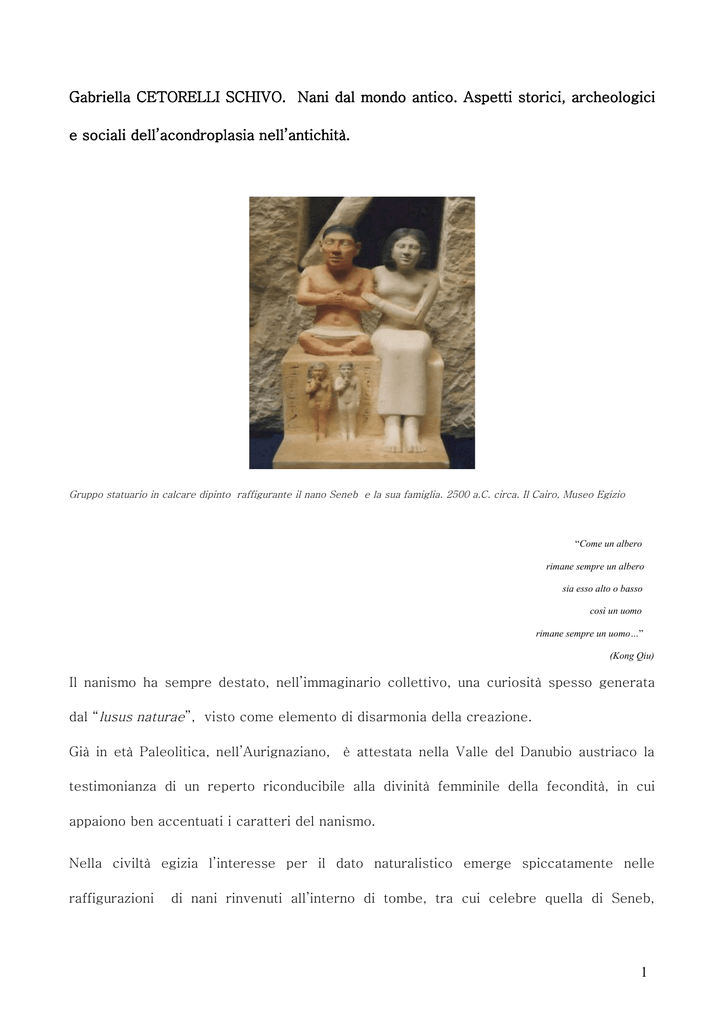 Gabriella CETORELLI SCHIVO. Nani dal mondo antico. Aspetti storici, archeologici e sociali dell'acondroplasia nell'antichità.

Gruppo statuario in calcare dipinto raffigurante il nano Seneb e la sua famiglia. 2500 a.C. circa. Il Cairo, Museo Egizio

"Come un albero
rimane sempre un albero
sia esso alto o basso
così un uomo
rimane sempre un uomo…"
(Kong Qiu)

Il nanismo ha sempre destato, nell'immaginario collettivo, una curiosità spesso generata dal "lusus naturae", visto come elemento di disarmonia della creazione.

Già in età Paleolitica, nell'Aurignaziano, è attestata nella Valle del Danubio austriaco la testimonianza di un reperto riconducibile alla divinità femminile della fecondità, in cui appaiono ben accentuati i caratteri del nanismo.

Nella civiltà egizia l'interesse per il dato naturalistico emerge spiccatamente nelle raffigurazioni di nani rinvenuti all'interno di tombe, tra cui celebre quella di Seneb,

1